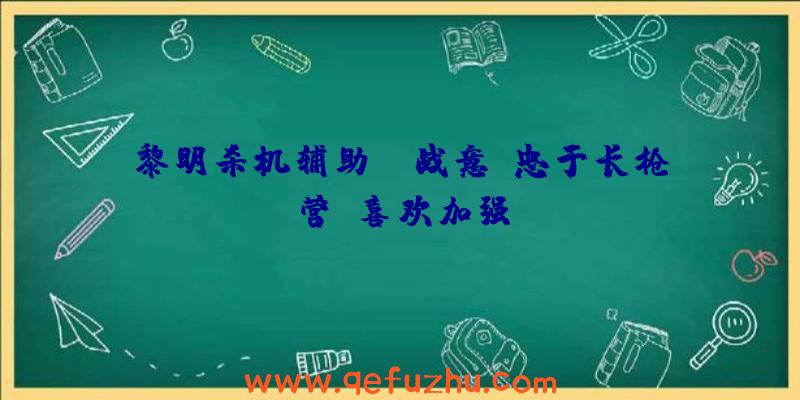 黎明杀机辅助  战意 忠于长枪营 喜欢加强

www.qefuzhu.com